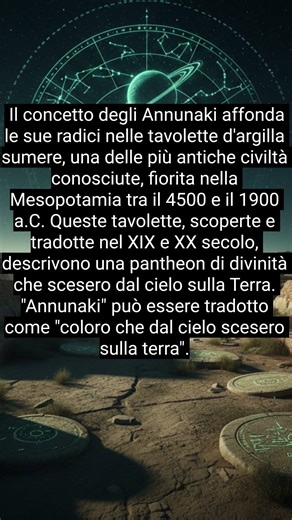 Il concetto degli Annunaki affonda le sue radici nelle tavolette d'argilla sumere, una delle più antiche civiltà conosciute, fiorita nella Mesopotamia tra il 4500 e il 1900 a.C. Queste tavolette, scoperte e tradotte nel XIX e XX secolo, descrivono una pantheon di divinità che scesero dal cielo sulla Terra. "Annunaki" può essere tradotto come "coloro che dal cielo scesero sulla terra".